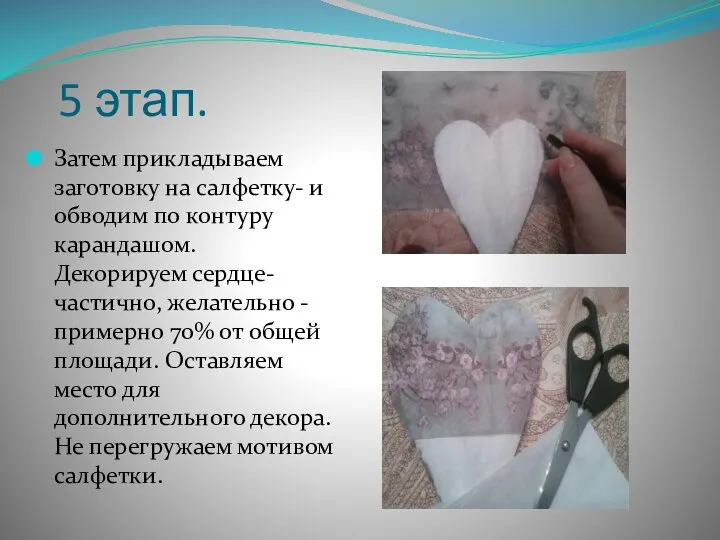 5 этап.

Затем прикладываем заготовку на салфетку- и обводим по контуру карандашом. Декорируем сердце- частично, желательно - примерно 70% от общей площади. Оставляем место для дополнительного декора. Не перегружаем мотивом салфетки.